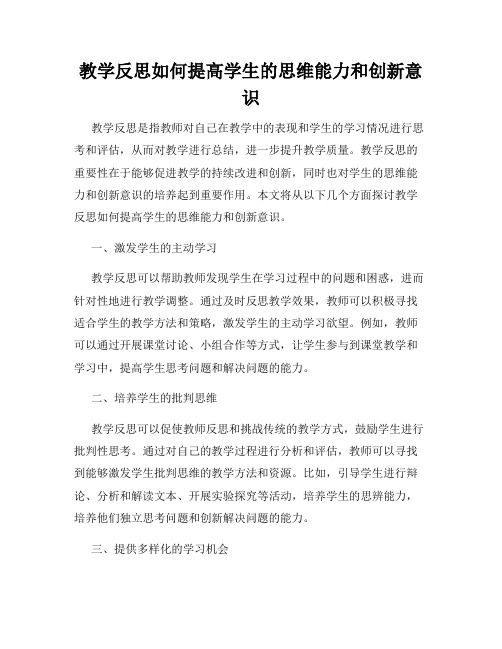 教学反思如何提高学生的思维能力和创新意识

教学反思是指教师对自己在教学中的表现和学生的学习情况进行思考和评估，从而对教学进行总结，进一步提升教学质量。教学反思的重要性在于能够促进教学的持续改进和创新，同时也对学生的思维能力和创新意识的培养起到重要作用。本文将从以下几个方面探讨教学反思如何提高学生的思维能力和创新意识。

一、激发学生的主动学习

教学反思可以帮助教师发现学生在学习过程中的问题和困惑，进而针对性地进行教学调整。通过及时反思教学效果，教师可以积极寻找适合学生的教学方法和策略，激发学生的主动学习欲望。例如，教师可以通过开展课堂讨论、小组合作等方式，让学生参与到课堂教学和学习中，提高学生思考问题和解决问题的能力。

二、培养学生的批判思维

教学反思可以促使教师反思和挑战传统的教学方式，鼓励学生进行批判性思考。通过对自己的教学过程进行分析和评估，教师可以寻找到能够激发学生批判思维的教学方法和资源。比如，引导学生进行辩论、分析和解读文本、开展实验探究等活动，培养学生的思辨能力，培养他们独立思考问题和创新解决问题的能力。

三、提供多样化的学习机会